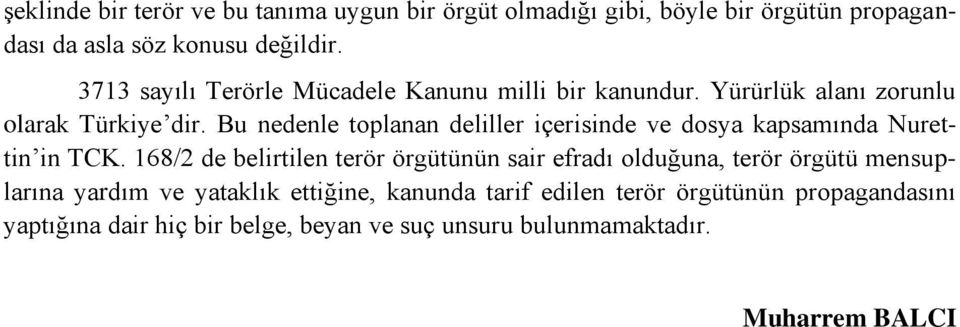 şeklinde bir terör ve bu tanıma uygun bir örgüt olmadığı gibi, böyle bir örgütün propagandası da asla söz konusu değildir.

3713 sayılı Terörle Mücadele Kanunu milli bir kanundur. Yürürlük alanı zorunlu olarak Türkiye'dir. Bu nedenle toplanan deliller içerisinde ve dosya kapsamında Nurettin'in TCK. 168/2 de belirtilen terör örgütünün sair efradı olduğuna, terör örgütü mensuplarına yardım ve yataklık ettiğine, kanunda tarif edilen terör örgütünün propagandasını yaptığına dair hiç bir belge, beyan ve suç unsuru bulunmamaktadır.

Muharrem BALCI